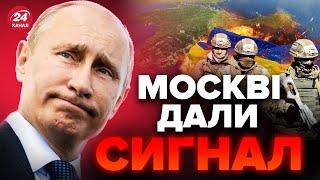 24 КАНАЛ

МОСКВІ ДАЛИ СИГНАЛ